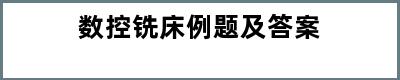 数控铣床例题及答案